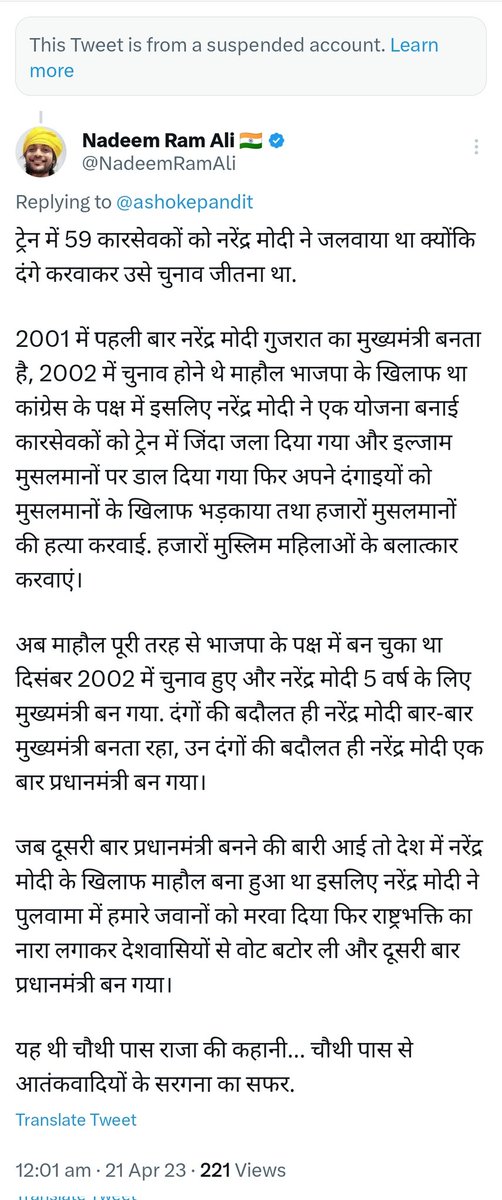 This Tweet is from a suspended account. Learn more

Nadeem Ram Ali 🇮🇳
@NadeemRamAli

Replying to @ashokepandit

ट्रेन में 59 कारसेवकों को नरेंद्र मोदी ने जलवाया था क्योंकि दंगे करवाकर उसे चुनाव जीतना था.

2001 में पहली बार नरेंद्र मोदी गुजरात का मुख्यमंत्री बनता है, 2002 में चुनाव होने थे माहौल भाजपा के खिलाफ था कांग्रेस के पक्ष में इसलिए नरेंद्र मोदी ने एक योजना बनाई कारसेवकों को ट्रेन में जिंदा जला दिया गया और इल्जाम मुसलमानों पर डाल दिया गया फिर अपने दंगाइयों को मुसलमानों के खिलाफ भड़काया तथा हजारों मुसलमानों की हत्या करवाई. हजारों मुस्लिम महिलाओं के बलात्कार करवाएं।

अब माहौल पूरी तरह से भाजपा के पक्ष में बन चुका था दिसंबर 2002 में चुनाव हुए और नरेंद्र मोदी 5 वर्ष के लिए मुख्यमंत्री बन गया. दंगों की बदौलत ही नरेंद्र मोदी बार-बार मुख्यमंत्री बनता रहा, उन दंगों की बदौलत ही नरेंद्र मोदी एक बार प्रधानमंत्री बन गया।

जब दूसरी बार प्रधानमंत्री बनने की बारी आई तो देश में नरेंद्र मोदी के खिलाफ माहौल बना हुआ था इसलिए नरेंद्र मोदी ने पुलवामा में हमारे जवानों को मरवा दिया फिर राष्ट्रभक्ति का नारा लगाकर देशवासियों से वोट बटोर ली और दूसरी बार प्रधानमंत्री बन गया।

यह थी चौथी पास राजा की कहानी... चौथी पास से आतंकवादियों के सरगना का सफर.

Translate Tweet

12:01 am · 21 Apr 23 · 221 Views